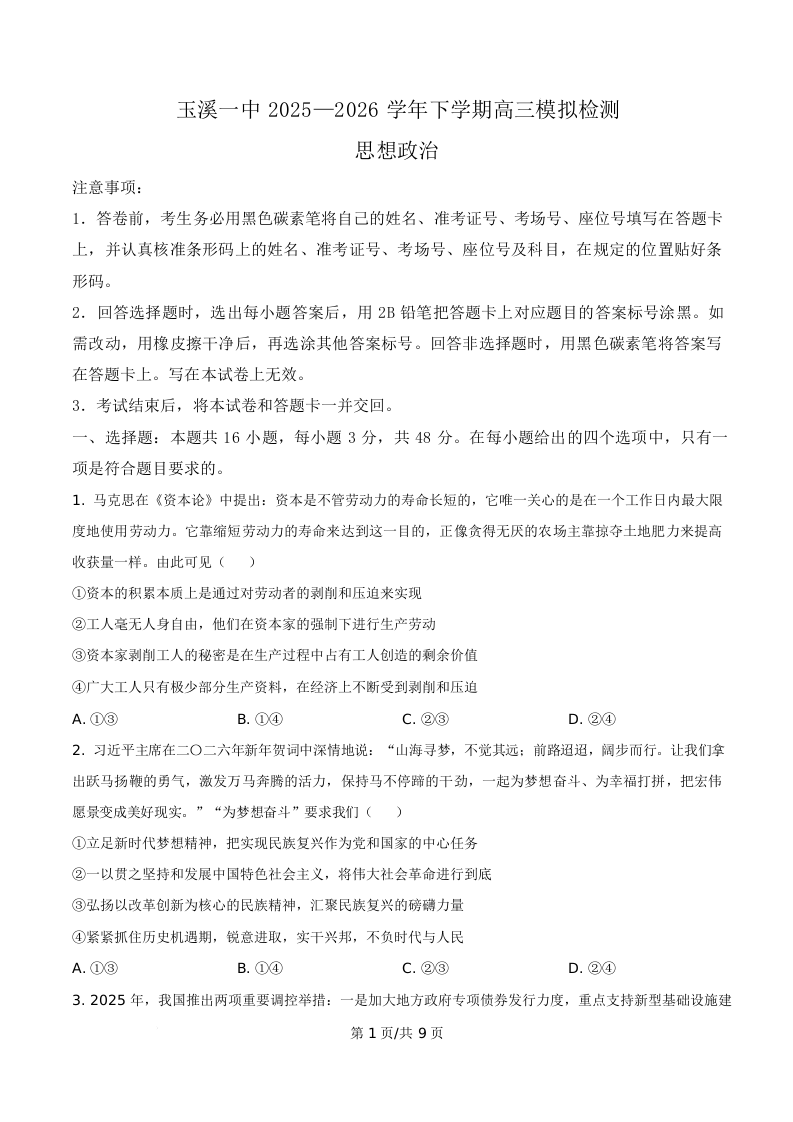 玉溪一中 2025—2026 学年下学期高三模拟检测
思想政治

注意事项：

1．答卷前，考生务必用黑色碳素笔将自己的姓名、准考证号、考场号、座位号填写在答题卡上，并认真核准条形码上的姓名、准考证号、考场号、座位号及科目，在规定的位置贴好条形码。

2．回答选择题时，选出每小题答案后，用 2B 铅笔把答题卡上对应题目的答案标号涂黑。如需改动，用橡皮擦干净后，再选涂其他答案标号。回答非选择题时，用黑色碳素笔将答案写在答题卡上。写在本试卷上无效。

3．考试结束后，将本试卷和答题卡一并交回。

一、选择题：本题共 16 小题，每小题 3 分，共 48 分。在每小题给出的四个选项中，只有一项是符合题目要求的。

1. 马克思在《资本论》中提出：资本是不管劳动力的寿命长短的，它唯一关心的是在一个工作日内最大限度地使用劳动力。它靠缩短劳动力的寿命来达到这一目的，正像贪得无厌的农场主靠掠夺土地肥力来提高收获量一样。由此可见（　　）

①资本的积累本质上是通过对劳动者的剥削和压迫来实现

②工人毫无人身自由，他们在资本家的强制下进行生产劳动

③资本家剥削工人的秘密是在生产过程中占有工人创造的剩余价值

④广大工人只有极少部分生产资料，在经济上不断受到剥削和压迫

A. ①③　　B. ①④　　C. ②③　　D. ②④

2. 习近平主席在二〇二六年新年贺词中深情地说：“山海寻梦，不觉其远；前路迢迢，阔步而行。让我们拿出跃马扬鞭的勇气，激发万马奔腾的活力，保持马不停蹄的干劲，一起为梦想奋斗、为幸福打拼，把宏伟愿景变成美好现实。”“为梦想奋斗”要求我们（　　）

①立足新时代梦想精神，把实现民族复兴作为党和国家的中心任务

②一以贯之坚持和发展中国特色社会主义，将伟大社会革命进行到底

③弘扬以改革创新为核心的民族精神，汇聚民族复兴的磅礴力量

④紧紧抓住历史机遇期，锐意进取，实干兴邦，不负时代与人民

A. ①③　　B. ①④　　C. ②③　　D. ②④

3. 2025 年，我国推出两项重要调控举措：一是加大地方政府专项债券发行力度，重点支持新型基础设施建

第 1 页/共 9 页